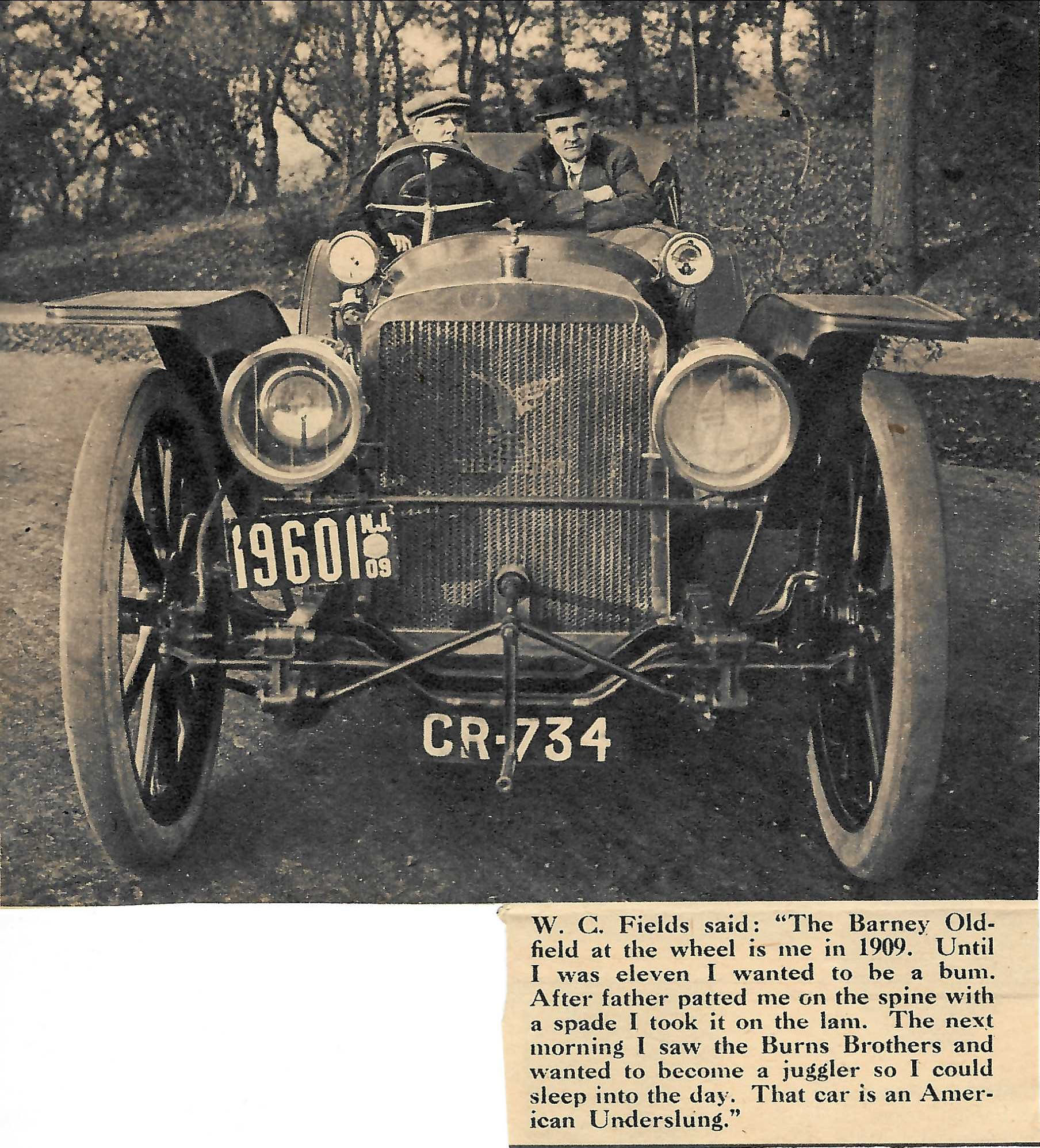 19601 N.J. 09

CR-734

W. C. Fields said: "The Barney Oldfield at the wheel is me in 1909. Until I was eleven I wanted to be a bum. After father patted me on the spine with a spade I took it on the lam. The next morning I saw the Burns Brothers and wanted to become a juggler so I could sleep into the day. That car is an American Underslung."